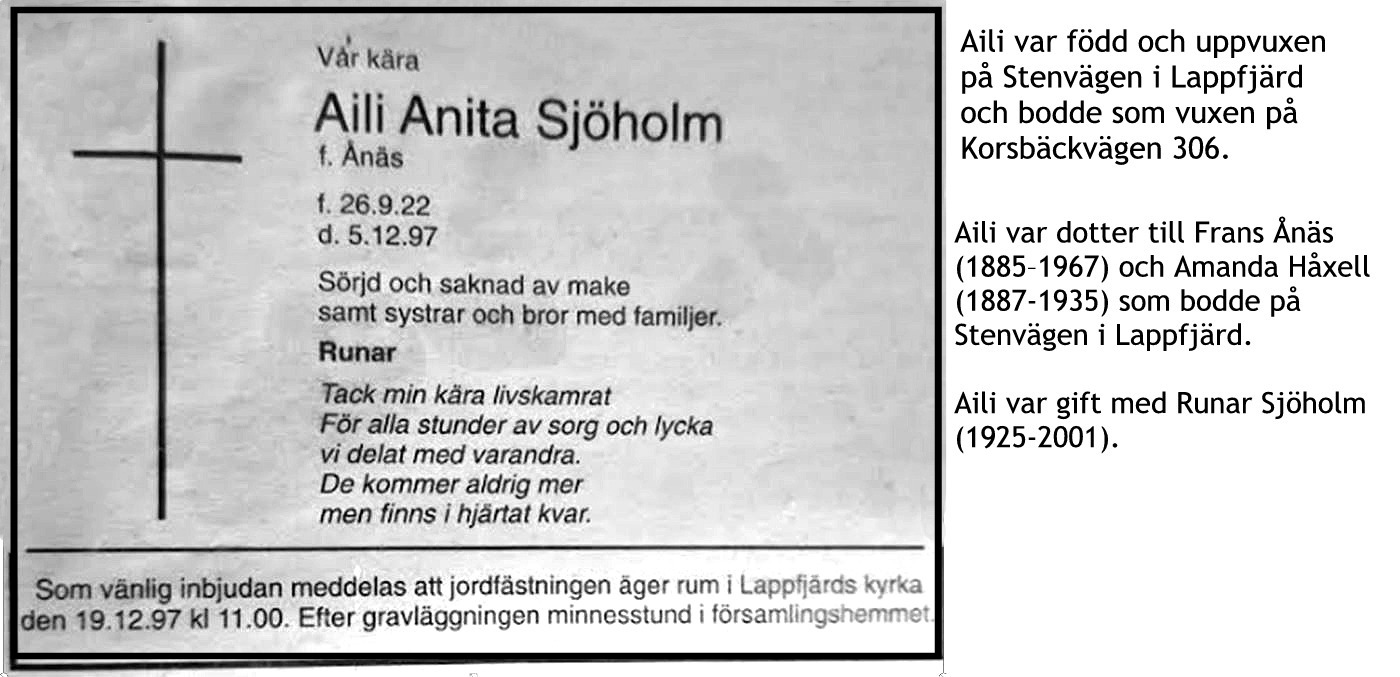 Vår kära

Aili Anita Sjöholm
f. Ånäs

f. 26.9.22
d. 5.12.97

Sörjd och saknad av make samt systrar och bror med familjer.

Runar

Tack min kära livskamrat
För alla stunder av sorg och lycka
vi delat med varandra.
De kommer aldrig mer
men finns i hjärtat kvar.

Som vänlig inbjudan meddelas att jordfästningen äger rum i Lappfjärds kyrka den 19.12.97 kl 11.00. Efter gravläggningen minnesstund i församlingshemmet.

Aili var född och uppvuxen på Stenvägen i Lappfjärd och bodde som vuxen på Korsbäckvägen 306.

Aili var dotter till Frans Ånäs (1885–1967) och Amanda Håxell (1887-1935) som bodde på Stenvägen i Lappfjärd.

Aili var gift med Runar Sjöholm (1925-2001).